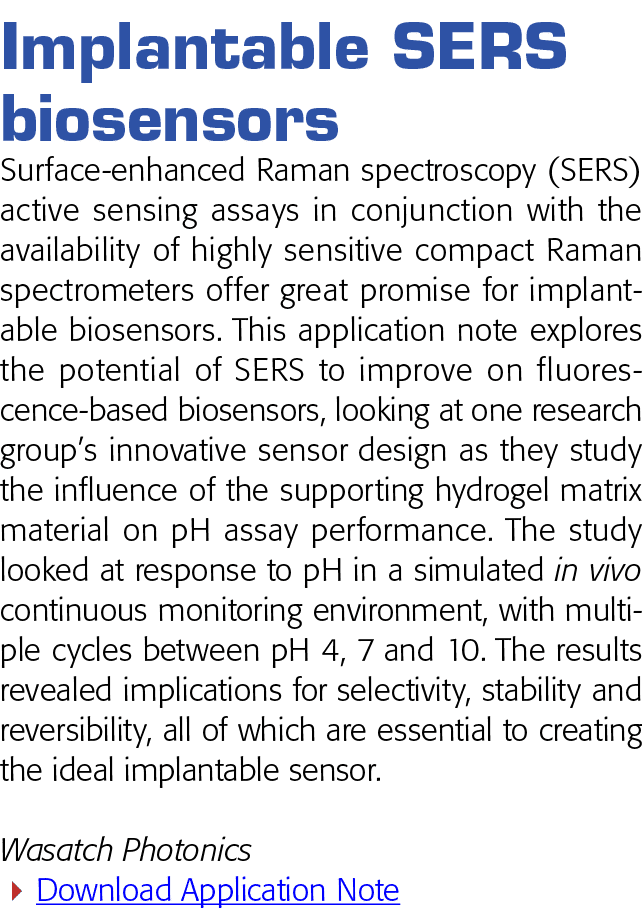 Implantable SERS biosensors

Surface-enhanced Raman spectroscopy (SERS) active sensing assays in conjunction with the availability of highly sensitive compact Raman spectrometers offer great promise for implantable biosensors. This application note explores the potential of SERS to improve on fluorescence-based biosensors, looking at one research group's innovative sensor design as they study the influence of the supporting hydrogel matrix material on pH assay performance. The study looked at response to pH in a simulated in vivo continuous monitoring environment, with multiple cycles between pH 4, 7 and 10. The results revealed implications for selectivity, stability and reversibility, all of which are essential to creating the ideal implantable sensor.

Wasatch Photonics

Download Application Note